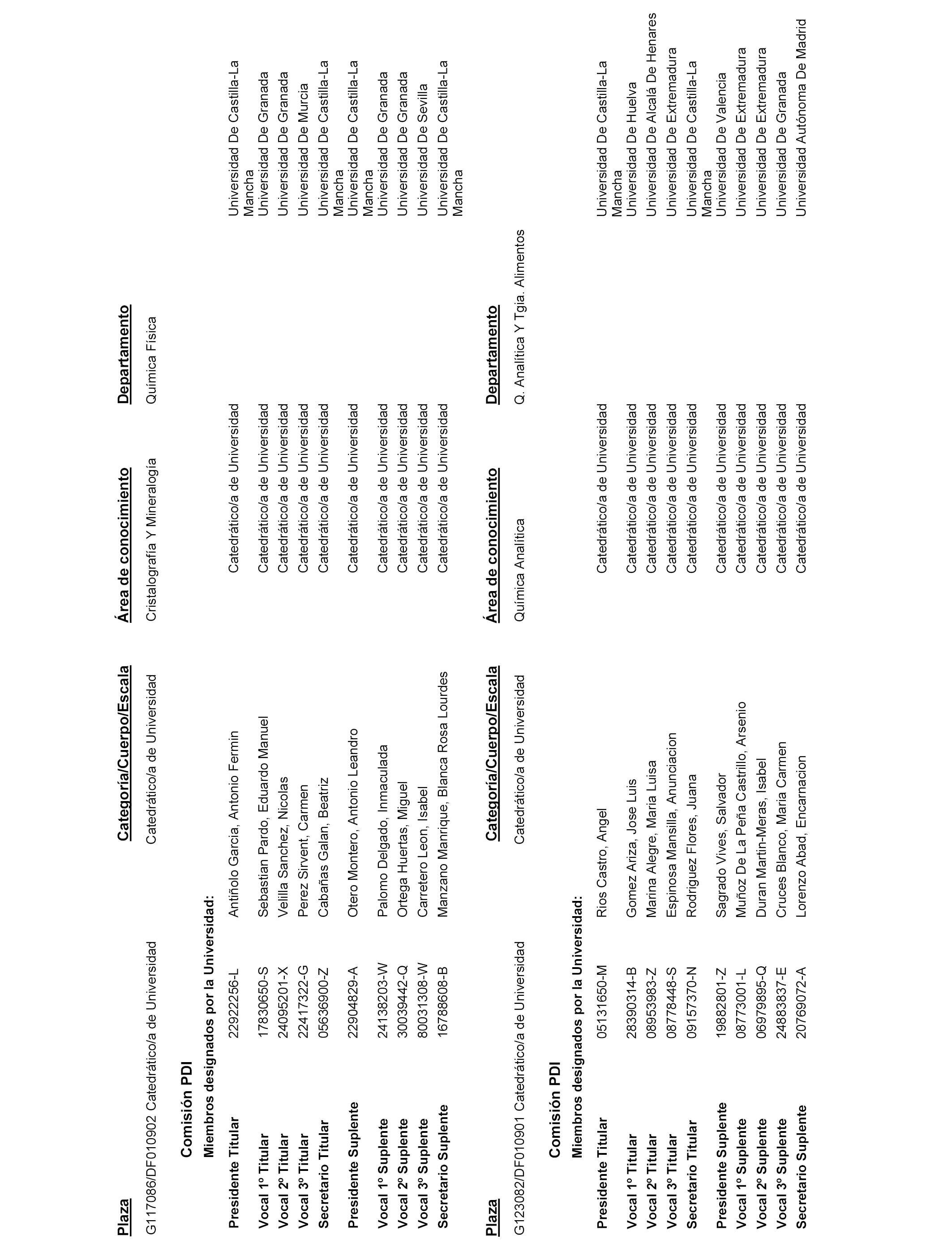 | Plaza | Categoría/Cuerpo/Escala | Área de conocimiento | Departamento |
|---|---|---|---|
| G117086/DF010902 Catedrático/a de Universidad | Catedrático/a de Universidad | Cristalografía Y Mineralogía | Química Física |

Comisión PDI

Miembros designados por la Universidad:

| | | | | |
|---|---|---|---|---|
| Presidente Titular | 22922256-L | Antiñolo Garcia, Antonio Fermin | Catedrático/a de Universidad | Universidad De Castilla-La Mancha |
| Vocal 1º Titular | 17830650-S | Sebastian Pardo, Eduardo Manuel | Catedrático/a de Universidad | Universidad De Granada |
| Vocal 2º Titular | 24095201-X | Velilla Sanchez, Nicolas | Catedrático/a de Universidad | Universidad De Granada |
| Vocal 3º Titular | 22417322-G | Perez Sirvent, Carmen | Catedrático/a de Universidad | Universidad De Murcia |
| Secretario Titular | 05636900-Z | Cabañas Galan, Beatriz | Catedrático/a de Universidad | Universidad De Castilla-La Mancha |
| Presidente Suplente | 22904829-A | Otero Montero, Antonio Leandro | Catedrático/a de Universidad | Universidad De Castilla-La Mancha |
| Vocal 1º Suplente | 24138203-W | Palomo Delgado, Inmaculada | Catedrático/a de Universidad | Universidad De Granada |
| Vocal 2º Suplente | 30039442-Q | Ortega Huertas, Miguel | Catedrático/a de Universidad | Universidad De Granada |
| Vocal 3º Suplente | 80031308-W | Carretero Leon, Isabel | Catedrático/a de Universidad | Universidad De Sevilla |
| Secretario Suplente | 16788608-B | Manzano Manrique, Blanca Rosa Lourdes | Catedrático/a de Universidad | Universidad De Castilla-La Mancha |

| Plaza | Categoría/Cuerpo/Escala | Área de conocimiento | Departamento |
|---|---|---|---|
| G123082/DF010901 Catedrático/a de Universidad | Catedrático/a de Universidad | Química Analítica | Q. Analítica Y Tgia. Alimentos |

Comisión PDI

Miembros designados por la Universidad:

| | | | | |
|---|---|---|---|---|
| Presidente Titular | 05131650-M | Rios Castro, Angel | Catedrático/a de Universidad | Universidad De Castilla-La Mancha |
| Vocal 1º Titular | 28390314-B | Gomez Ariza, Jose Luis | Catedrático/a de Universidad | Universidad De Huelva |
| Vocal 2º Titular | 08953983-Z | Marina Alegre, Maria Luisa | Catedrático/a de Universidad | Universidad De Alcalá De Henares |
| Vocal 3º Titular | 08778448-S | Espinosa Mansilla, Anunciacion | Catedrático/a de Universidad | Universidad De Extremadura |
| Secretario Titular | 09157370-N | Rodriguez Flores, Juana | Catedrático/a de Universidad | Universidad De Castilla-La Mancha |
| Presidente Suplente | 19882801-Z | Sagrado Vives, Salvador | Catedrático/a de Universidad | Universidad De Valencia |
| Vocal 1º Suplente | 08773001-L | Muñoz De La Peña Castrillo, Arsenio | Catedrático/a de Universidad | Universidad De Extremadura |
| Vocal 2º Suplente | 06979895-Q | Duran Martin-Meras, Isabel | Catedrático/a de Universidad | Universidad De Extremadura |
| Vocal 3º Suplente | 24883837-E | Cruces Blanco, Maria Carmen | Catedrático/a de Universidad | Universidad De Granada |
| Secretario Suplente | 20769072-A | Lorenzo Abad, Encarnacion | Catedrático/a de Universidad | Universidad Autónoma De Madrid |